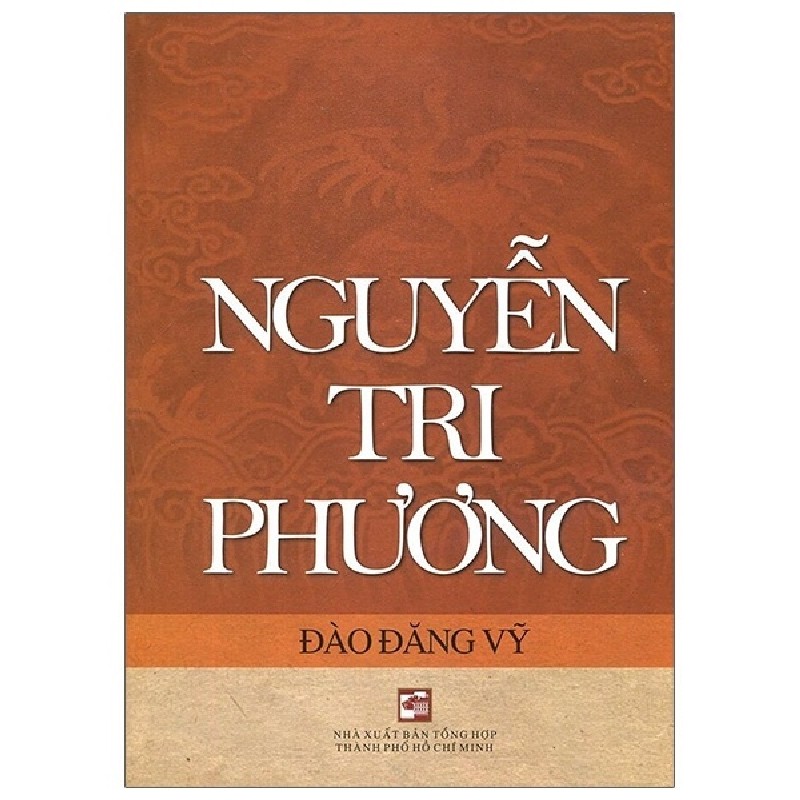 NGUYỄN TRI PHƯƠNG

ĐÀO ĐĂNG VỸ

NHÀ XUẤT BẢN TỔNG HỢP THÀNH PHỐ HỒ CHÍ MINH